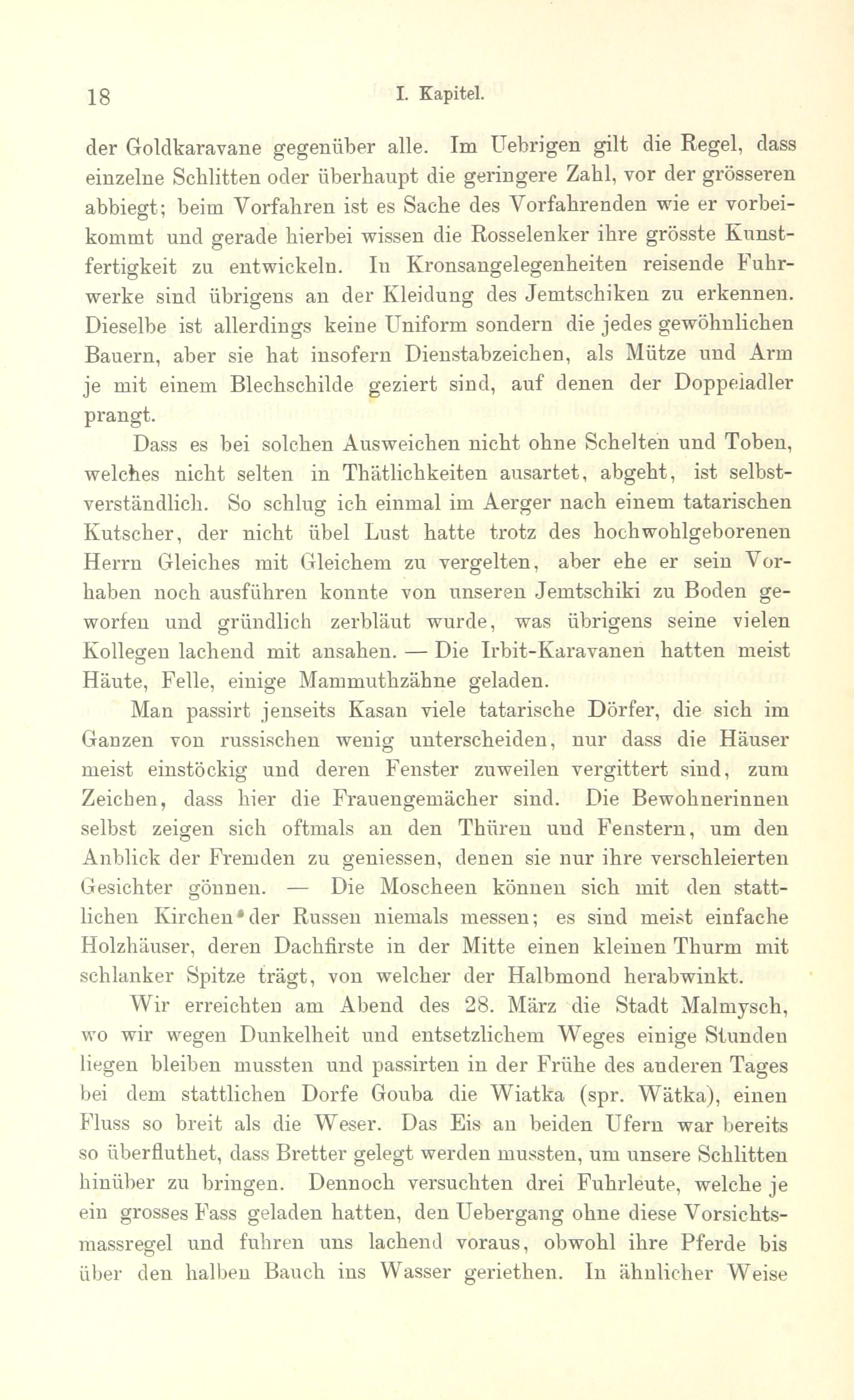 18 I. Kapitel.

der Goldkaravane gegenüber alle. Im Uebrigen gilt die Regel, dass einzelne Schlitten oder überhaupt die geringere Zahl, vor der grösseren abbiegt; beim Vorfahren ist es Sache des Vorfahrenden wie er vorbeikommt und gerade hierbei wissen die Rosselenker ihre grösste Kunstfertigkeit zu entwickeln. In Kronsangelegenheiten reisende Fuhrwerke sind übrigens an der Kleidung des Jemtschiken zu erkennen. Dieselbe ist allerdings keine Uniform sondern die jedes gewöhnlichen Bauern, aber sie hat insofern Dienstabzeichen, als Mütze und Arm je mit einem Blechschilde geziert sind, auf denen der Doppeladler prangt.

Dass es bei solchen Ausweichen nicht ohne Schelten und Toben, welches nicht selten in Thätlichkeiten ausartet, abgeht, ist selbstverständlich. So schlug ich einmal im Aerger nach einem tatarischen Kutscher, der nicht übel Lust hatte trotz des hochwohlgeborenen Herrn Gleiches mit Gleichem zu vergelten, aber ehe er sein Vorhaben noch ausführen konnte von unseren Jemtschiki zu Boden geworfen und gründlich zerbläut wurde, was übrigens seine vielen Kollegen lachend mit ansahen. — Die Irbit-Karavanen hatten meist Häute, Felle, einige Mammuthzähne geladen.

Man passirt jenseits Kasan viele tatarische Dörfer, die sich im Ganzen von russischen wenig unterscheiden, nur dass die Häuser meist einstöckig und deren Fenster zuweilen vergittert sind, zum Zeichen, dass hier die Frauengemächer sind. Die Bewohnerinnen selbst zeigen sich oftmals an den Thüren und Fenstern, um den Anblick der Fremden zu geniessen, denen sie nur ihre verschleierten Gesichter gönnen. — Die Moscheen können sich mit den stattlichen Kirchen der Russen niemals messen; es sind meist einfache Holzhäuser, deren Dachfirste in der Mitte einen kleinen Thurm mit schlanker Spitze trägt, von welcher der Halbmond herabwinkt.

Wir erreichten am Abend des 28. März die Stadt Malmysch, wo wir wegen Dunkelheit und entsetzlichem Weges einige Stunden liegen bleiben mussten und passirten in der Frühe des anderen Tages bei dem stattlichen Dorfe Gouba die Wiatka (spr. Wätka), einen Fluss so breit als die Weser. Das Eis an beiden Ufern war bereits so überfluthet, dass Bretter gelegt werden mussten, um unsere Schlitten hinüber zu bringen. Dennoch versuchten drei Fuhrleute, welche je ein grosses Fass geladen hatten, den Uebergang ohne diese Vorsichtsmassregel und fuhren uns lachend voraus, obwohl ihre Pferde bis über den halben Bauch ins Wasser geriethen. In ähnlicher Weise